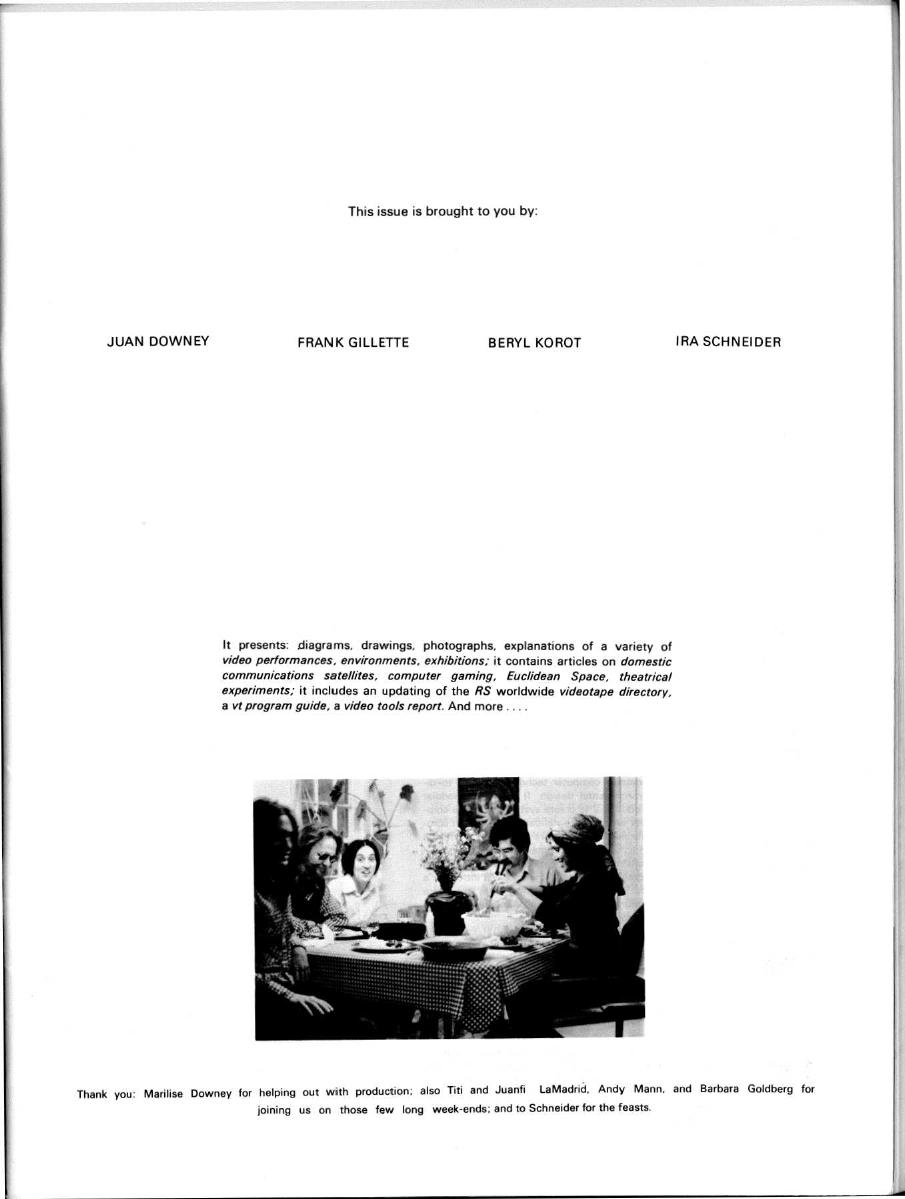 This issue is brought to you by:

JUAN DOWNEY

FRANK GILLETTE

BERYL KOROT

IRA SCHNEIDER

It presents: diagrams, drawings, photographs, explanations of a variety of video performances, environments, exhibitions; it contains articles on domestic communications satellites, computer gaming, Euclidean Space, theatrical experiments; it includes an updating of the RS worldwide videotape directory, a vt program guide, a video tools report. And more . . . .

Thank you: Marilise Downey for helping out with production; also Titi and Juanfi LaMadrid, Andy Mann, and Barbara Goldberg for joining us on those few long week-ends; and to Schneider for the feasts.